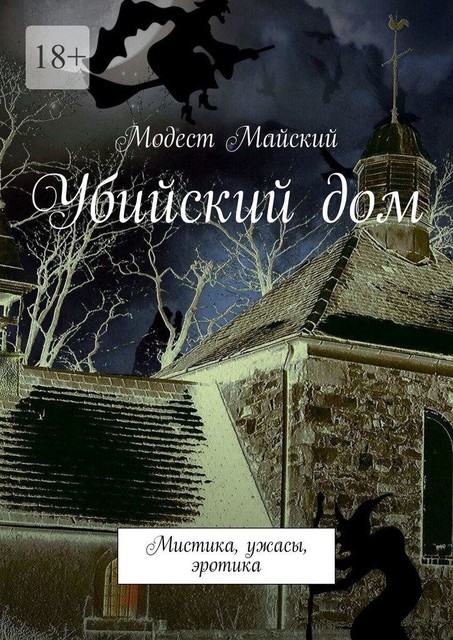 18+

Модест Майский

Убийский дом

Мистика, ужасы, эротика